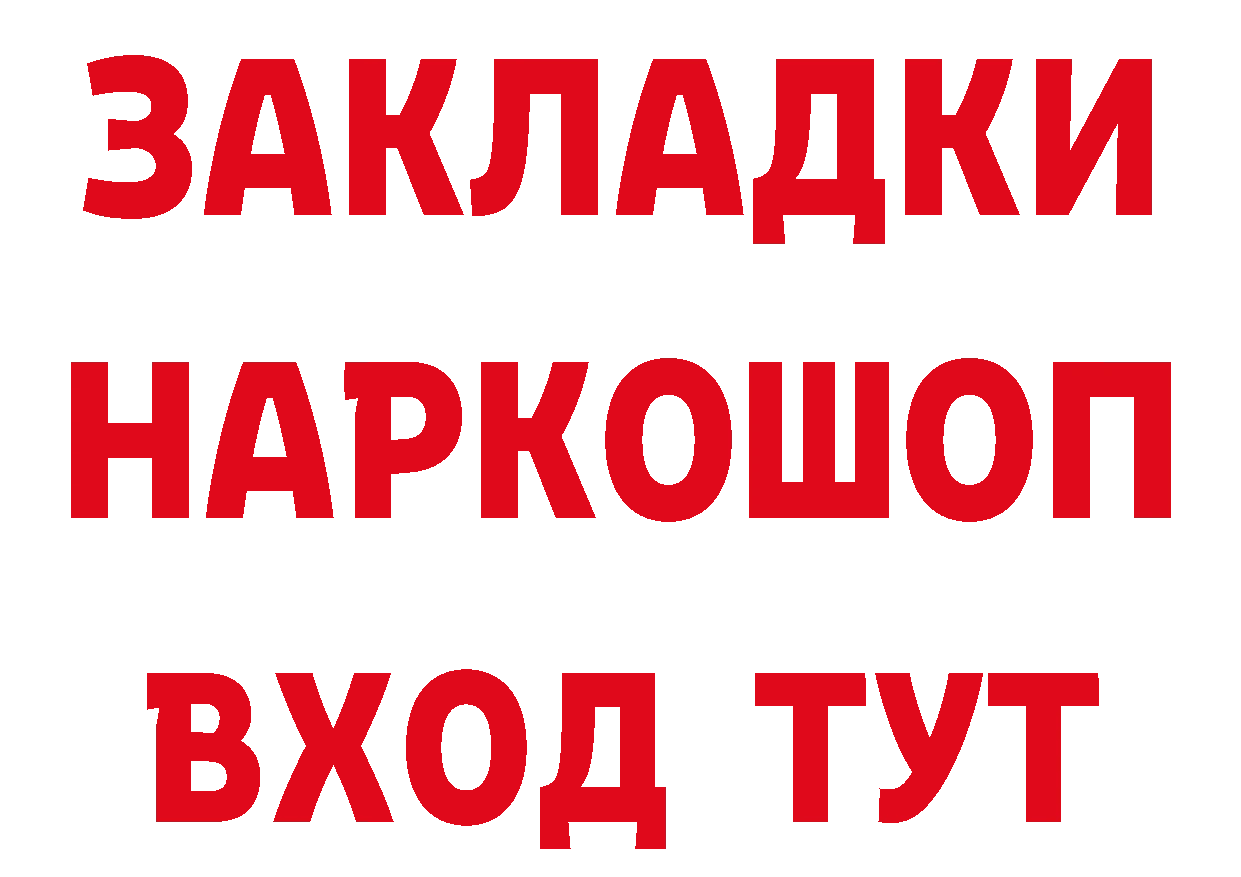 ЗАКЛАДКИ
НАРКОШОП
ВХОД ТУТ